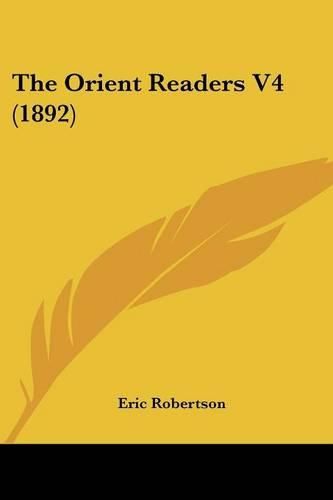 The Orient Readers V4 (1892)

Eric Robertson